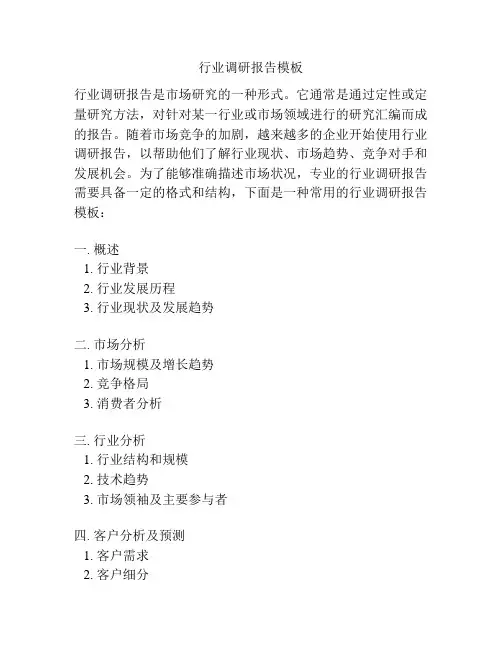 行业调研报告模板

行业调研报告是市场研究的一种形式。它通常是通过定性或定量研究方法，对针对某一行业或市场领域进行的研究汇编而成的报告。随着市场竞争的加剧，越来越多的企业开始使用行业调研报告，以帮助他们了解行业现状、市场趋势、竞争对手和发展机会。为了能够准确描述市场状况，专业的行业调研报告需要具备一定的格式和结构，下面是一种常用的行业调研报告模板：

一. 概述
1. 行业背景
2. 行业发展历程
3. 行业现状及发展趋势

二. 市场分析
1. 市场规模及增长趋势
2. 竞争格局
3. 消费者分析

三. 行业分析
1. 行业结构和规模
2. 技术趋势
3. 市场领袖及主要参与者

四. 客户分析及预测
1. 客户需求
2. 客户细分